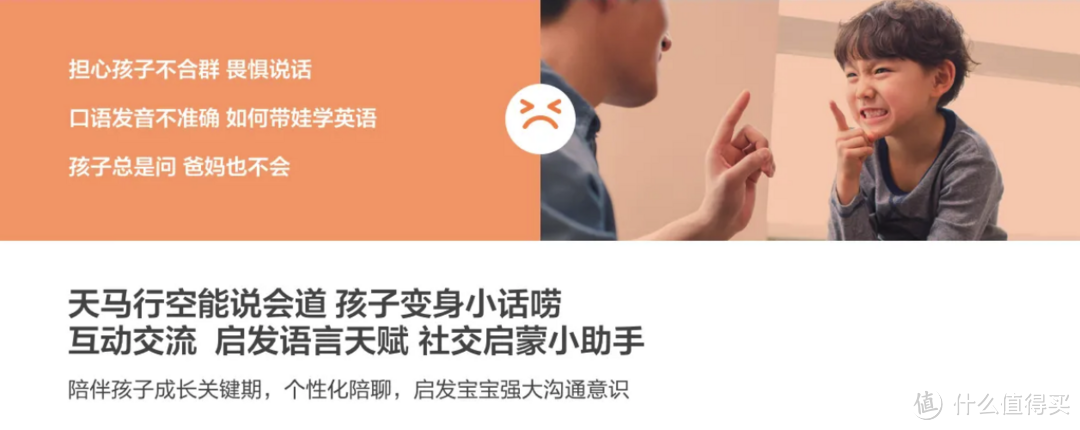 担心孩子不合群 畏惧说话

口语发音不准确 如何带娃学英语

孩子总是问 爸妈也不会

天马行空能说会道 孩子变身小话唠
互动交流 启发语言天赋 社交启蒙小助手

陪伴孩子成长关键期，个性化陪聊，启发宝宝强大沟通意识

值 什么值得买